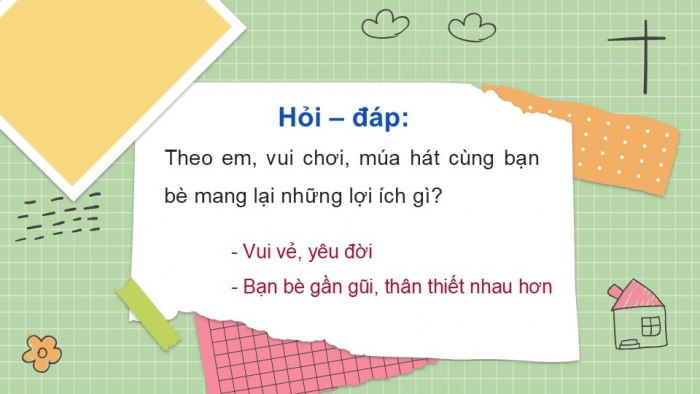 Hỏi – đáp:

Theo em, vui chơi, múa hát cùng bạn bè mang lại những lợi ích gì?

- Vui vẻ, yêu đời

- Bạn bè gần gũi, thân thiết nhau hơn